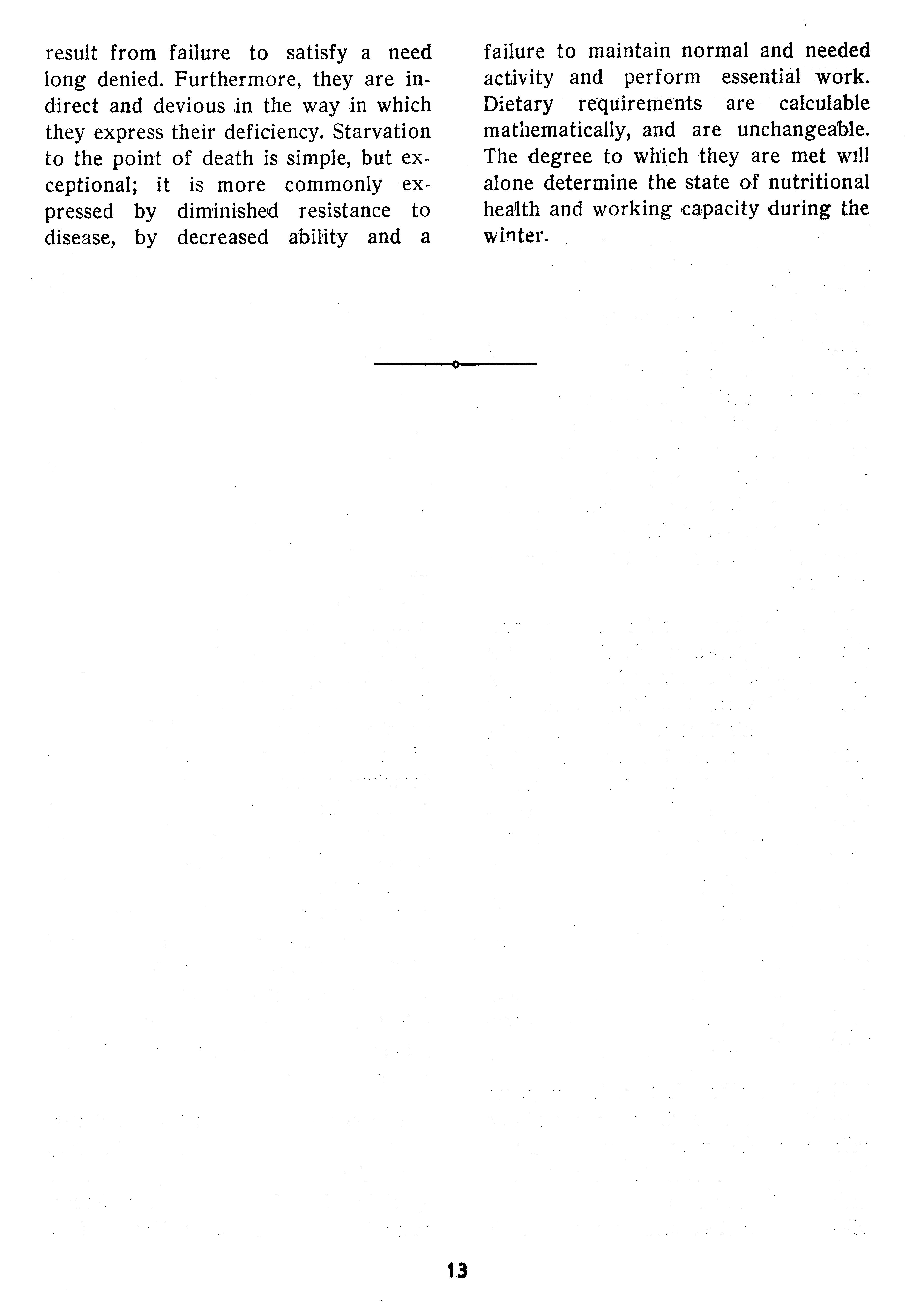 result from failure to satisfy a need long denied. Furthermore, they are indirect and devious in the way in which they express their deficiency. Starvation to the point of death is simple, but exceptional; it is more commonly expressed by diminished resistance to disease, by decreased ability and a failure to maintain normal and needed activity and perform essential work. Dietary requirements are calculable mathematically, and are unchangeable. The degree to which they are met will alone determine the state of nutritional health and working capacity during the winter.

13